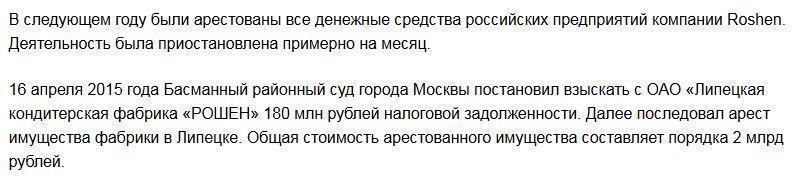 В следующем году были арестованы все денежные средства российских предприятий компании Roshen. Деятельность была приостановлена примерно на месяц.

16 апреля 2015 года Басманный районный суд города Москвы постановил взыскать с ОАО «Липецкая кондитерская фабрика «РОШЕН» 180 млн рублей налоговой задолженности. Далее последовал арест имущества фабрики в Липецке. Общая стоимость арестованного имущества составляет порядка 2 млрд рублей.